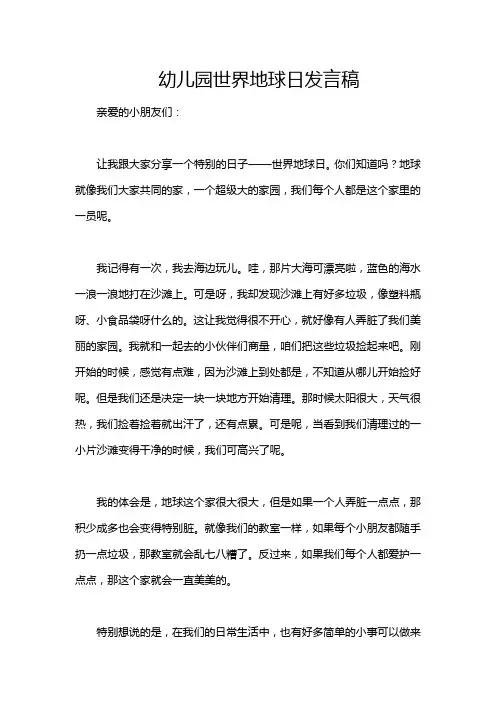 幼儿园世界地球日发言稿

亲爱的小朋友们：

让我跟大家分享一个特别的日子——世界地球日。你们知道吗？地球就像我们大家共同的家，一个超级大的家园，我们每个人都是这个家里的一员呢。

我记得有一次，我去海边玩儿。哇，那片大海可漂亮啦，蓝色的海水一浪一浪地打在沙滩上。可是呀，我却发现沙滩上有好多垃圾，像塑料瓶呀、小食品袋呀什么的。这让我觉得很不开心，就好像有人弄脏了我们美丽的家园。我就和一起去的小伙伴们商量，咱们把这些垃圾捡起来吧。刚开始的时候，感觉有点难，因为沙滩上到处都是，不知道从哪儿开始捡好呢。但是我们还是决定一块一块地方开始清理。那时候太阳很大，天气很热，我们捡着捡着就出汗了，还有点累。可是呢，当看到我们清理过的一小片沙滩变得干净的时候，我们可高兴了呢。

我的体会是，地球这个家很大很大，但是如果一个人弄脏一点点，那积少成多也会变得特别脏。就像我们的教室一样，如果每个小朋友都随手扔一点垃圾，那教室就会乱七八糟了。反过来，如果我们每个人都爱护一点点，那这个家就会一直美美的。

特别想说的是，在我们的日常生活中，也有好多简单的小事可以做来